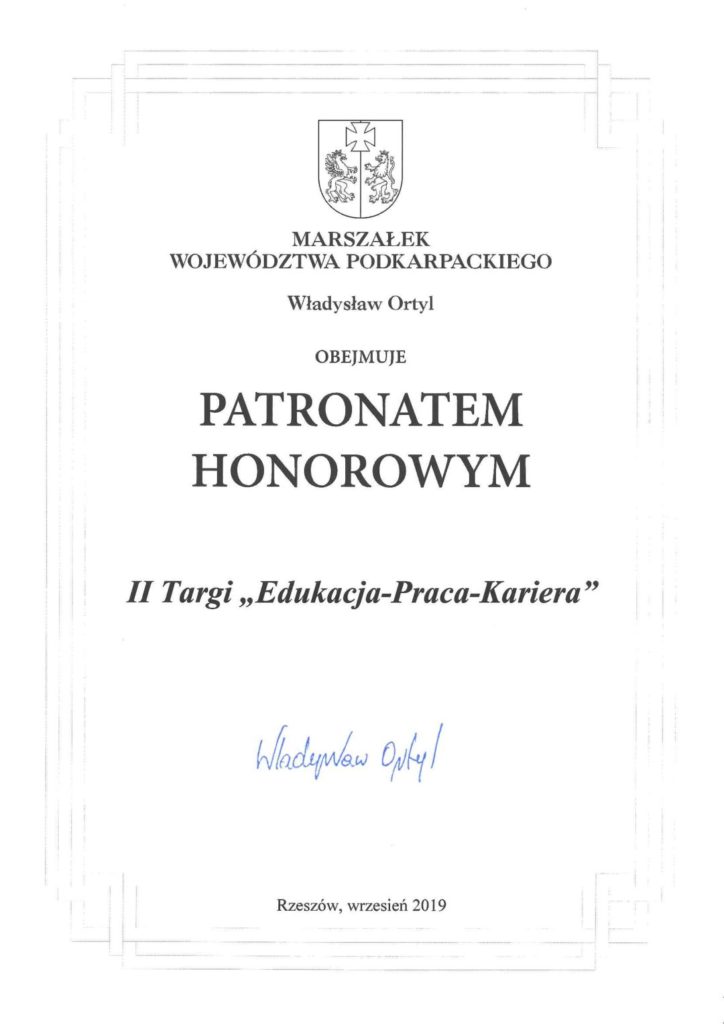 MARSZAŁEK
WOJEWÓDZTWA PODKARPACKIEGO

Władysław Ortyl

OBEJMUJE

PATRONATEM
HONOROWYM

II Targi „Edukacja-Praca-Kariera”

Władysław Ortyl

Rzeszów, wrzesień 2019